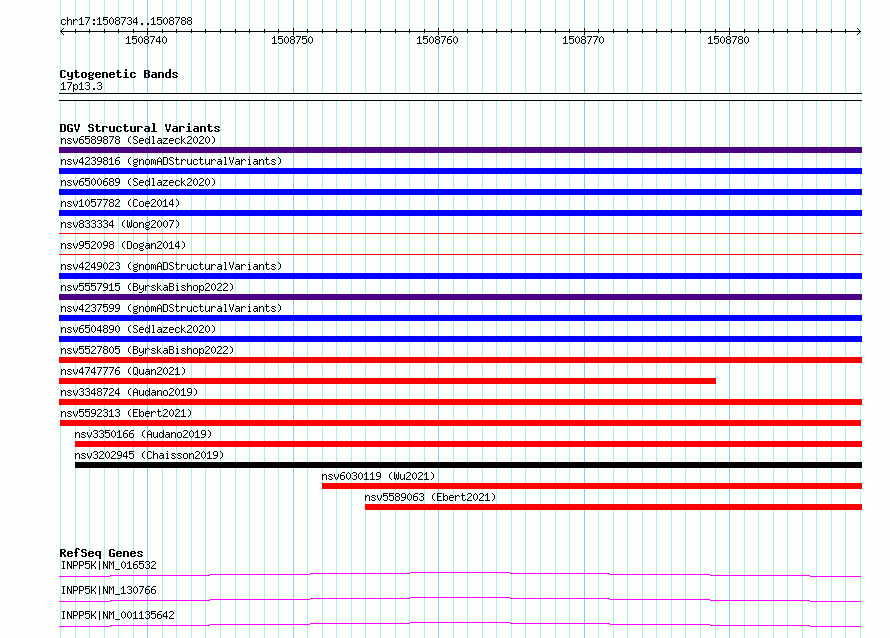 chr17:1508734..1508788

1508740
1508750
1508760
1508770
1508780

Cytogenetic Bands
17p13.3

DGV Structural Variants
nsv6589878 (Sedlazeck2020)
nsv4239816 (gnomADStructuralVariants)
nsv6500689 (Sedlazeck2020)
nsv1057782 (Coe2014)
nsv833334 (Wong2007)
nsv952098 (Dogan2014)
nsv4249023 (gnomADStructuralVariants)
nsv5557915 (ByrskaBishop2022)
nsv4237599 (gnomADStructuralVariants)
nsv6504890 (Sedlazeck2020)
nsv5527805 (ByrskaBishop2022)
nsv4747776 (Quan2021)
nsv3348724 (Audano2019)
nsv5592313 (Ebert2021)
nsv3350166 (Audano2019)
nsv3202945 (Chaisson2019)
nsv6030119 (Wu2021)
nsv5589063 (Ebert2021)

RefSeq Genes
INPP5K|NM_016532
INPP5K|NM_130766
INPP5K|NM_001135642